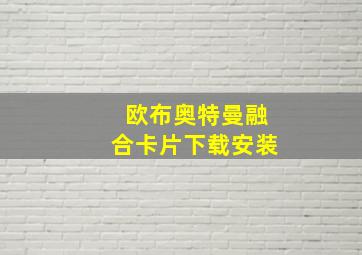 欧布奥特曼融合卡片下载安装